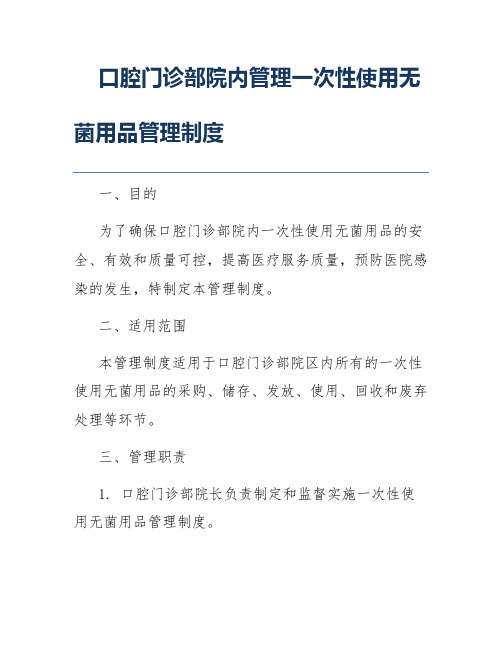 口腔门诊部院内管理一次性使用无菌用品管理制度

一、目的

为了确保口腔门诊部院内一次性使用无菌用品的安全、有效和质量可控，提高医疗服务质量，预防医院感染的发生，特制定本管理制度。

二、适用范围

本管理制度适用于口腔门诊部院区内所有的一次性使用无菌用品的采购、储存、发放、使用、回收和废弃处理等环节。

三、管理职责

1. 口腔门诊部院长负责制定和监督实施一次性使用无菌用品管理制度。